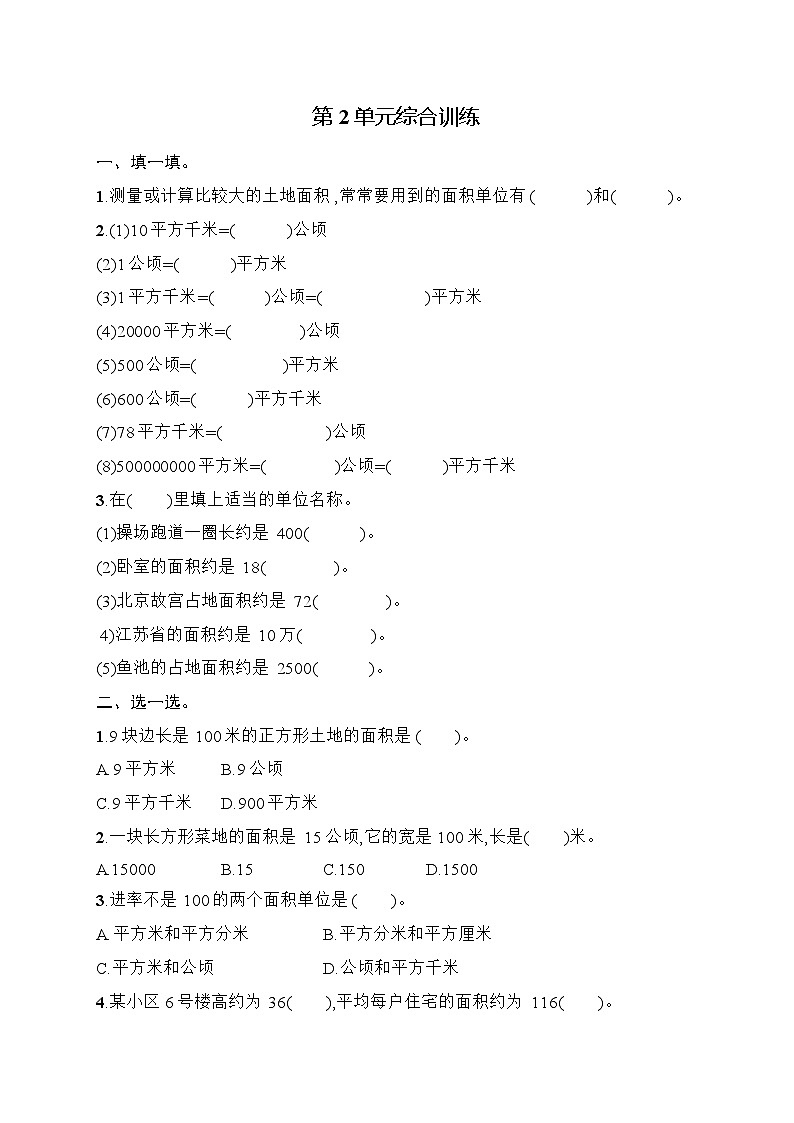 第2单元综合训练

一、填一填。

1.测量或计算比较大的土地面积,常常要用到的面积单位有(    )和(    )。

2.(1)10平方千米=(    )公顷

(2)1公顷=(    )平方米

(3)1平方千米=(    )公顷=(    )平方米

(4)20000平方米=(    )公顷

(5)500公顷=(    )平方米

(6)600公顷=(    )平方千米

(7)78平方千米=(    )公顷

(8)500000000平方米=(    )公顷=(    )平方千米

3.在(  )里填上适当的单位名称。

(1)操场跑道一圈长约是400(    )。

(2)卧室的面积约是18(    )。

(3)北京故宫占地面积约是72(    )。

4)江苏省的面积约是10万(    )。

(5)鱼池的占地面积约是2500(    )。

二、选一选。

1.9块边长是100米的正方形土地的面积是(  )。

A.9平方米 B.9公顷

C.9平方千米 D.900平方米

2.一块长方形菜地的面积是15公顷,它的宽是100米,长是(  )米。

A.15000 B.15 C.150 D.1500

3.进率不是100的两个面积单位是(  )。

A.平方米和平方分米 B.平方分米和平方厘米

C.平方米和公顷 D.公顷和平方千米

4.某小区6号楼高约为36(  ),平均每户住宅的面积约为116(  )。